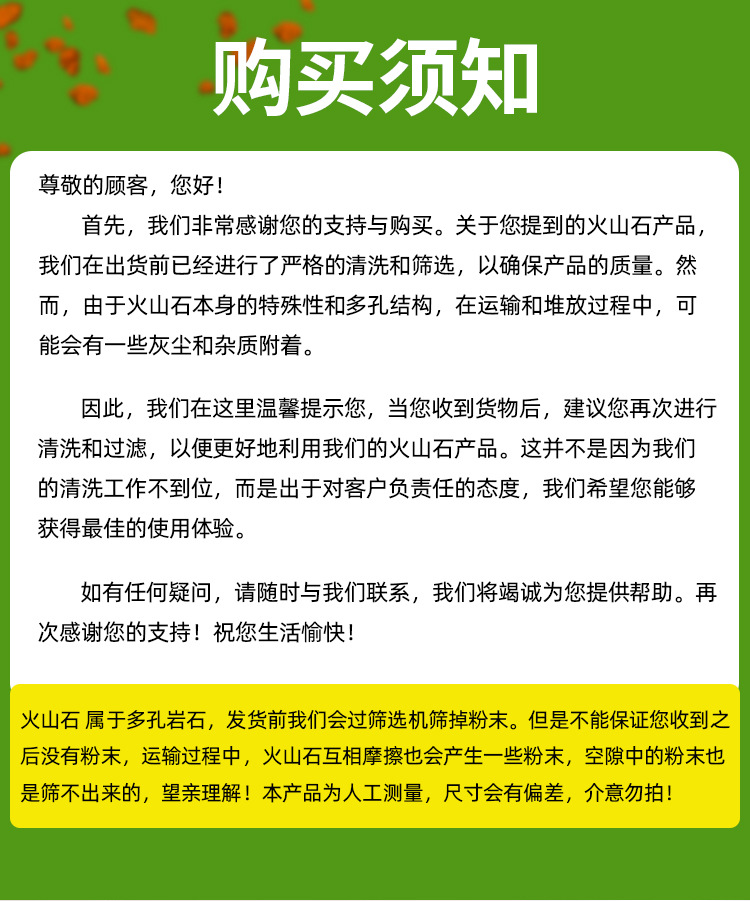 购买须知

尊敬的顾客，您好！

首先，我们非常感谢您的支持与购买。关于您提到的火山石产品，我们在出货前已经进行了严格的清洗和筛选，以确保产品的质量。然而，由于火山石本身的特殊性和多孔结构，在运输和堆放过程中，可能会有一些灰尘和杂质附着。

因此，我们在这里温馨提示您，当您收到货物后，建议您再次进行清洗和过滤，以便更好地利用我们的火山石产品。这并不是因为我们的清洗工作不到位，而是出于对客户负责任的态度，我们希望您能够获得最佳的使用体验。

如有任何疑问，请随时与我们联系，我们将竭诚为您提供帮助。再次感谢您的支持！祝您生活愉快！

火山石 属于多孔岩石，发货前我们会过筛选机筛掉粉末。但是不能保证您收到之后没有粉末，运输过程中，火山石互相摩擦也会产生一些粉末，空隙中的粉末也是筛不出来的，望亲理解！本产品为人工测量，尺寸会有偏差，介意勿拍！